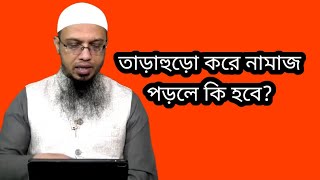 তাড়াহুড়ো করে নামাজ পড়লে কি হবে?